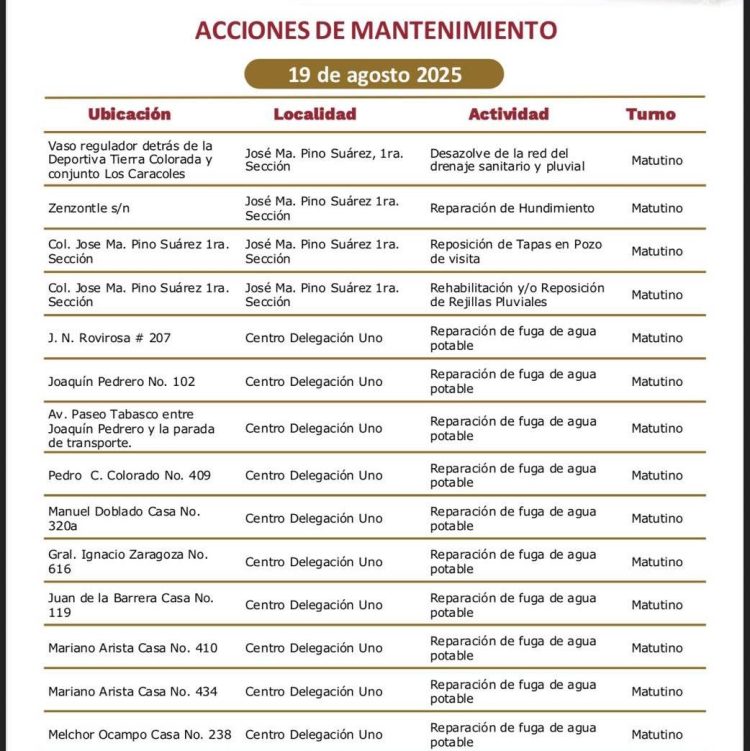 ACCIONES DE MANTENIMIENTO

19 de agosto 2025

| Ubicación | Localidad | Actividad | Turno |
|---|---|---|---|
| Vaso regulador detrás de la Deportiva Tierra Colorada y conjunto Los Caracoles | José Ma. Pino Suárez, 1ra. Sección | Desazolve de la red del drenaje sanitario y pluvial | Matutino |
| Zenzontle s/n | José Ma. Pino Suárez 1ra. Sección | Reparación de Hundimiento | Matutino |
| Col. Jose Ma. Pino Suárez 1ra. Sección | José Ma. Pino Suárez 1ra. Sección | Reposición de Tapas en Pozo de visita | Matutino |
| Col. Jose Ma. Pino Suárez 1ra. Sección | José Ma. Pino Suárez 1ra. Sección | Rehabilitación y/o Reposición de Rejillas Pluviales | Matutino |
| J. N. Rovirosa # 207 | Centro Delegación Uno | Reparación de fuga de agua potable | Matutino |
| Joaquín Pedrero No. 102 | Centro Delegación Uno | Reparación de fuga de agua potable | Matutino |
| Av. Paseo Tabasco entre Joaquín Pedrero y la parada de transporte. | Centro Delegación Uno | Reparación de fuga de agua potable | Matutino |
| Pedro C. Colorado No. 409 | Centro Delegación Uno | Reparación de fuga de agua potable | Matutino |
| Manuel Doblado Casa No. 320a | Centro Delegación Uno | Reparación de fuga de agua potable | Matutino |
| Gral. Ignacio Zaragoza No. 616 | Centro Delegación Uno | Reparación de fuga de agua potable | Matutino |
| Juan de la Barrera Casa No. 119 | Centro Delegación Uno | Reparación de fuga de agua potable | Matutino |
| Mariano Arista Casa No. 410 | Centro Delegación Uno | Reparación de fuga de agua potable | Matutino |
| Mariano Arista Casa No. 434 | Centro Delegación Uno | Reparación de fuga de agua potable | Matutino |
| Melchor Ocampo Casa No. 238 | Centro Delegación Uno | Reparación de fuga de agua potable | Matutino |